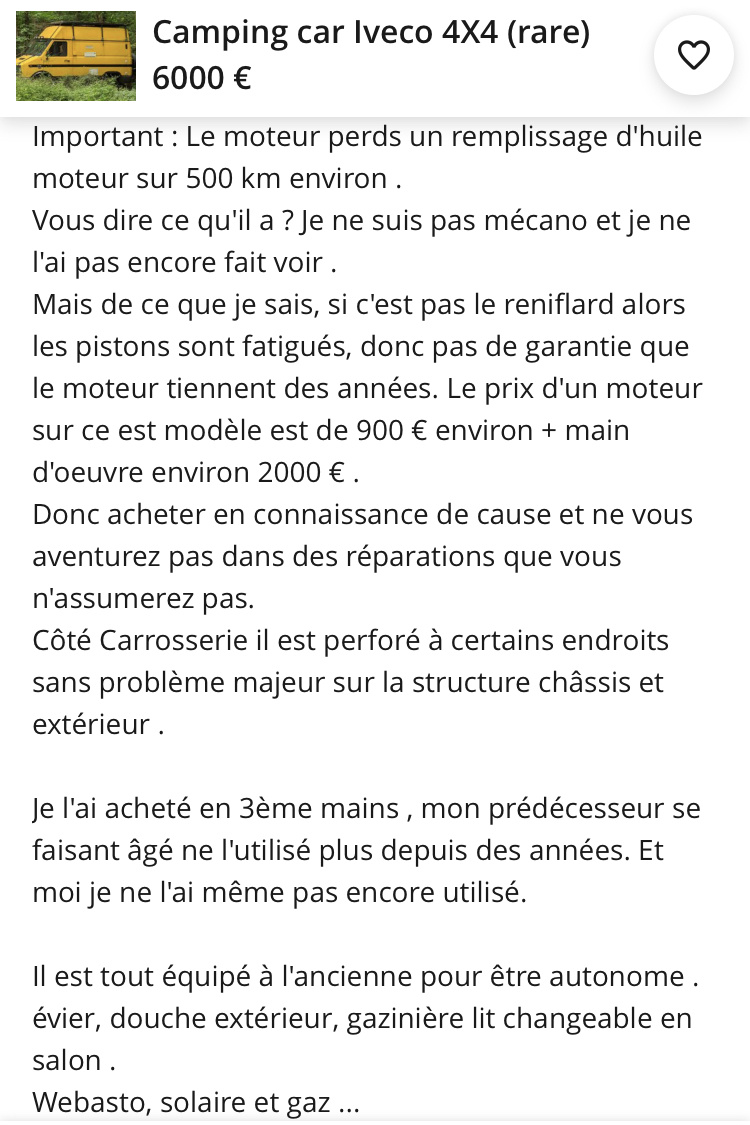 Camping car Iveco 4X4 (rare)
6000 €

Important : Le moteur perds un remplissage d'huile moteur sur 500 km environ .
Vous dire ce qu'il a ? Je ne suis pas mécano et je ne l'ai pas encore fait voir .
Mais de ce que je sais, si c'est pas le reniflard alors les pistons sont fatigués, donc pas de garantie que le moteur tiennent des années. Le prix d'un moteur sur ce est modèle est de 900 € environ + main d'oeuvre environ 2000 € .
Donc acheter en connaissance de cause et ne vous aventurez pas dans des réparations que vous n'assumerez pas.
Côté Carrosserie il est perforé à certains endroits sans problème majeur sur la structure châssis et extérieur .

Je l'ai acheté en 3ème mains , mon prédécesseur se faisant âgé ne l'utilisé plus depuis des années. Et moi je ne l'ai même pas encore utilisé.

Il est tout équipé à l'ancienne pour être autonome .
évier, douche extérieur, gazinière lit changeable en salon .
Webasto, solaire et gaz ...